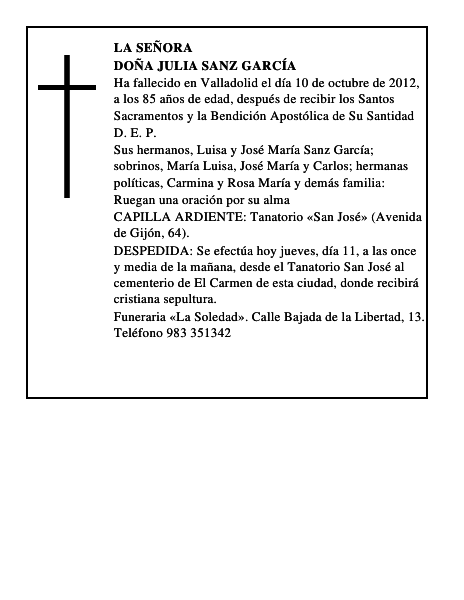 LA SEÑORA
DOÑA JULIA SANZ GARCÍA
Ha fallecido en Valladolid el día 10 de octubre de 2012, a los 85 años de edad, después de recibir los Santos Sacramentos y la Bendición Apostólica de Su Santidad
D. E. P.
Sus hermanos, Luisa y José María Sanz García; sobrinos, María Luisa, José María y Carlos; hermanas políticas, Carmina y Rosa María y demás familia:
Ruegan una oración por su alma
CAPILLA ARDIENTE: Tanatorio «San José» (Avenida de Gijón, 64).
DESPEDIDA: Se efectúa hoy jueves, día 11, a las once y media de la mañana, desde el Tanatorio San José al cementerio de El Carmen de esta ciudad, donde recibirá cristiana sepultura.
Funeraria «La Soledad». Calle Bajada de la Libertad, 13. Teléfono 983 351342